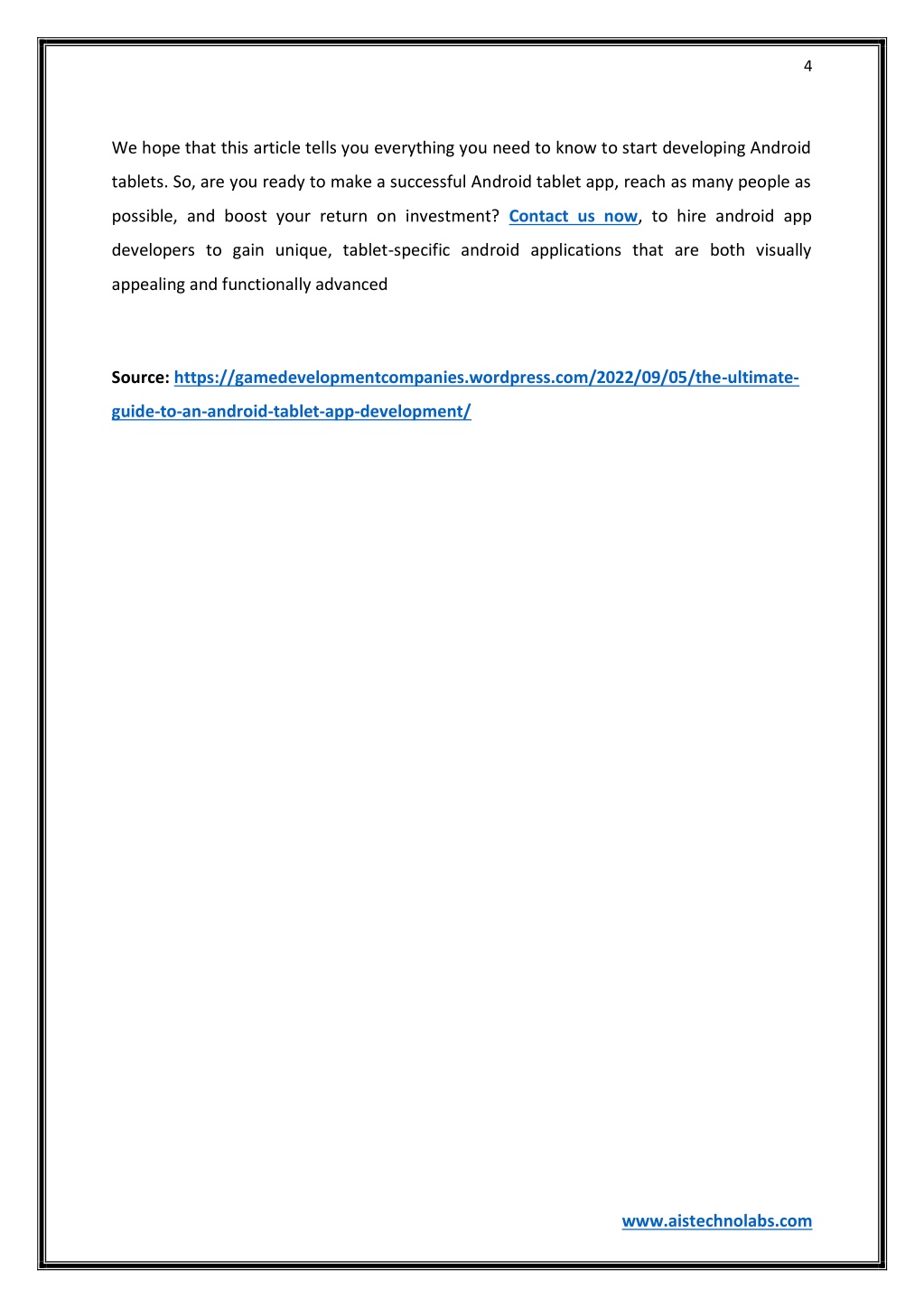 4

We hope that this article tells you everything you need to know to start developing Android tablets. So, are you ready to make a successful Android tablet app, reach as many people as possible, and boost your return on investment? Contact us now, to hire android app developers to gain unique, tablet-specific android applications that are both visually appealing and functionally advanced

Source: https://gamedevelopmentcompanies.wordpress.com/2022/09/05/the-ultimate-guide-to-an-android-tablet-app-development/

www.aistechnolabs.com